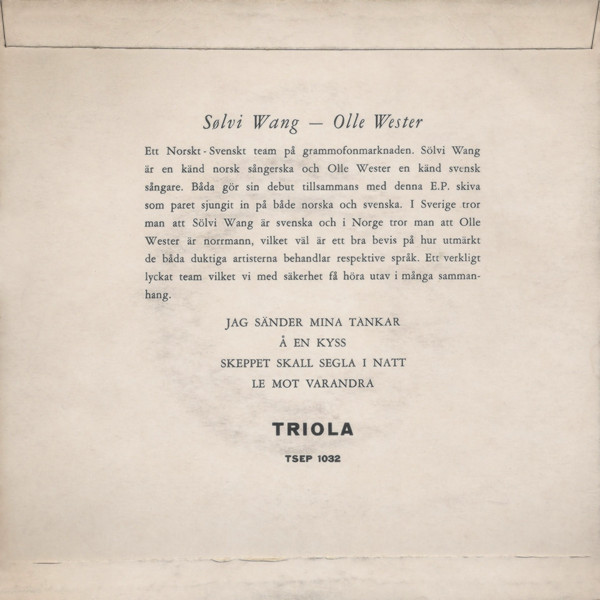 Sølvi Wang — Olle Wester

Ett Norskt - Svenskt team på grammofonmarknaden. Sölvi Wang är en känd norsk sångerska och Olle Wester en känd svensk sångare. Båda gör sin debut tillsammans med denna E.P. skiva som paret sjungit in på både norska och svenska. I Sverige tror man att Sölvi Wang är svenska och i Norge tror man att Olle Wester är norrmann, vilket väl är ett bra bevis på hur utmärkt de båda duktiga artisterna behandlar respektive språk. Ett verkligt lyckat team vilket vi med säkerhet få höra utav i många sammanhang.

JAG SÄNDER MINA TANKAR
Å EN KYSS
SKEPPET SKALL SEGLA I NATT
LE MOT VARANDRA

TRIOLA

TSEP 1032